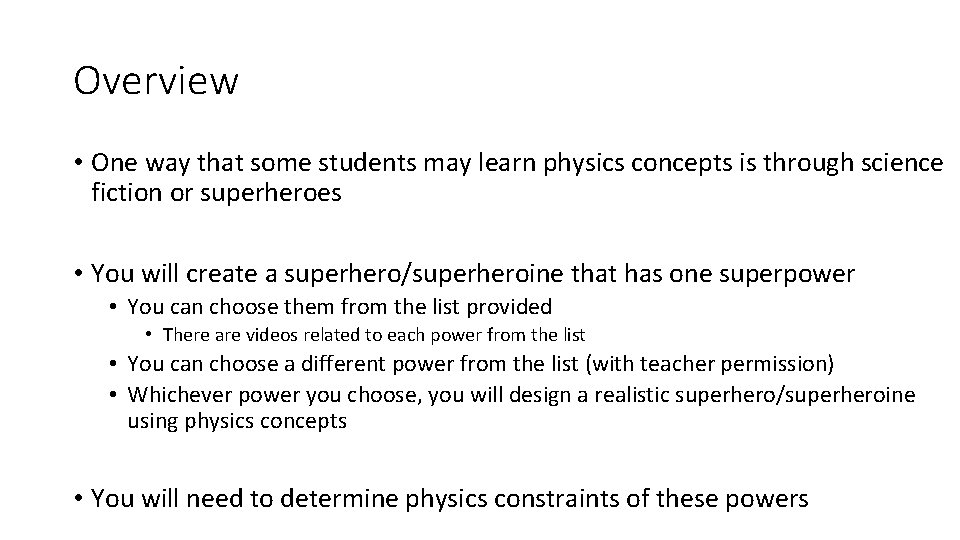 Overview

• One way that some students may learn physics concepts is through science fiction or superheroes

• You will create a superhero/superheroine that has one superpower

• You can choose them from the list provided

• There are videos related to each power from the list

• You can choose a different power from the list (with teacher permission)

• Whichever power you choose, you will design a realistic superhero/superheroine using physics concepts

• You will need to determine physics constraints of these powers